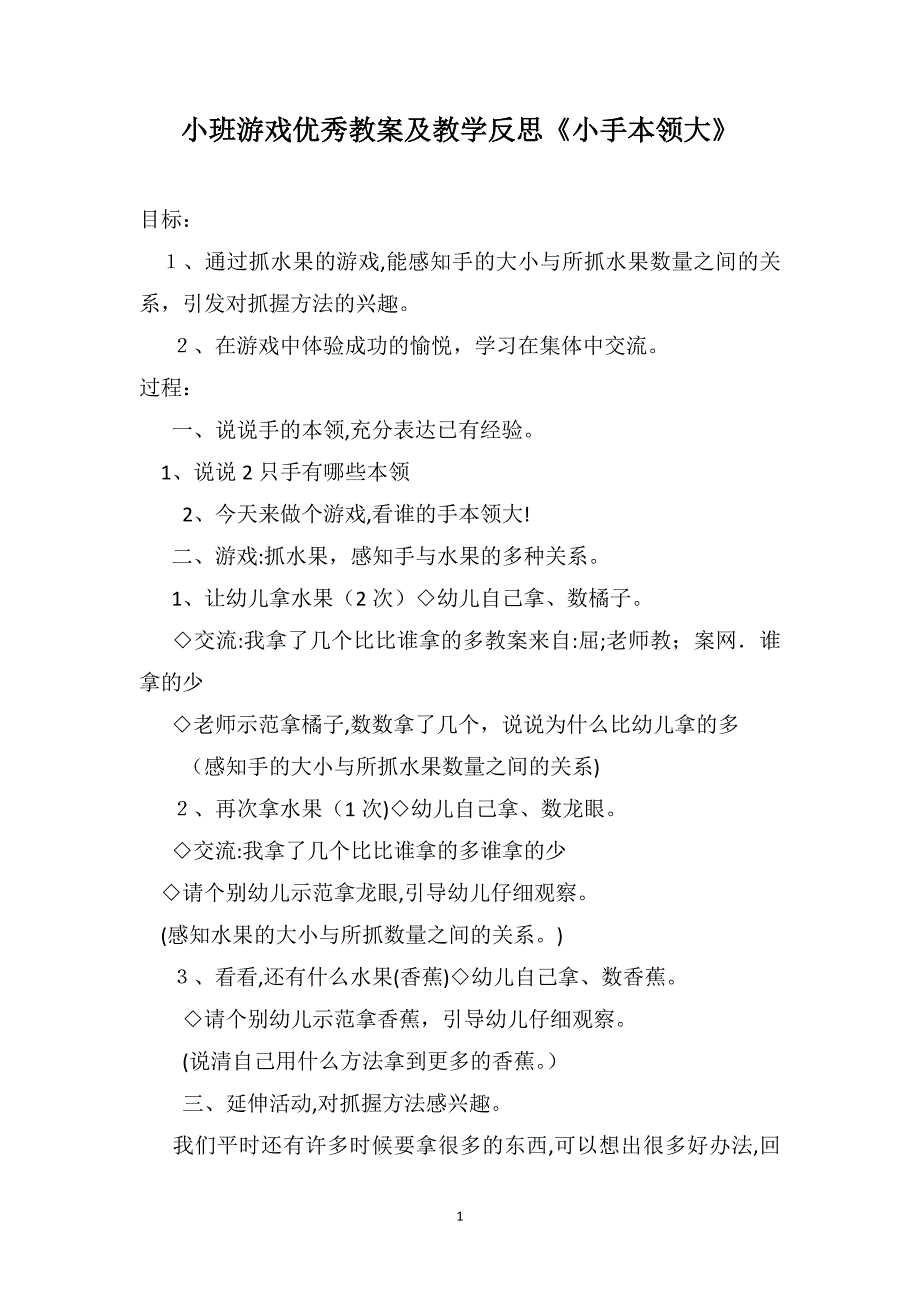 小班游戏优秀教案及教学反思《小手本领大》

目标：

1、通过抓水果的游戏,能感知手的大小与所抓水果数量之间的关系，引发对抓握方法的兴趣。

2、在游戏中体验成功的愉悦，学习在集体中交流。

过程：

一、说说手的本领,充分表达已有经验。

1、说说 2 只手有哪些本领

2、今天来做个游戏,看谁的手本领大!

二、游戏:抓水果，感知手与水果的多种关系。

1、让幼儿拿水果（2 次）◇幼儿自己拿、数橘子。

◇交流:我拿了几个比比谁拿的多教案来自:屈;老师教；案网．谁拿的少

◇老师示范拿橘子,数数拿了几个，说说为什么比幼儿拿的多

（感知手的大小与所抓水果数量之间的关系)

2、再次拿水果（1 次)◇幼儿自己拿、数龙眼。

◇交流:我拿了几个比比谁拿的多谁拿的少

◇请个别幼儿示范拿龙眼,引导幼儿仔细观察。

(感知水果的大小与所抓数量之间的关系。)

3、看看,还有什么水果(香蕉)◇幼儿自己拿、数香蕉。

◇请个别幼儿示范拿香蕉，引导幼儿仔细观察。

(说清自己用什么方法拿到更多的香蕉。)

三、延伸活动,对抓握方法感兴趣。

我们平时还有许多时候要拿很多的东西,可以想出很多好办法,回

1